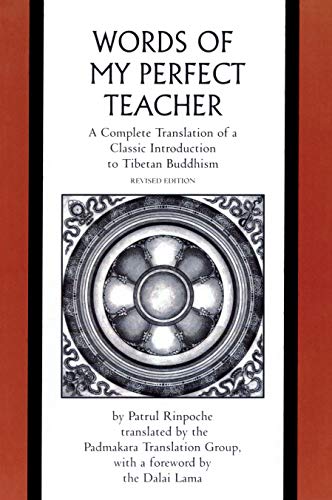 WORDS OF MY PERFECT TEACHER

A Complete Translation of a Classic Introduction to Tibetan Buddhism

REVISED EDITION

by Patrul Rinpoche translated by the Padmakara Translation Group, with a foreword by the Dalai Lama